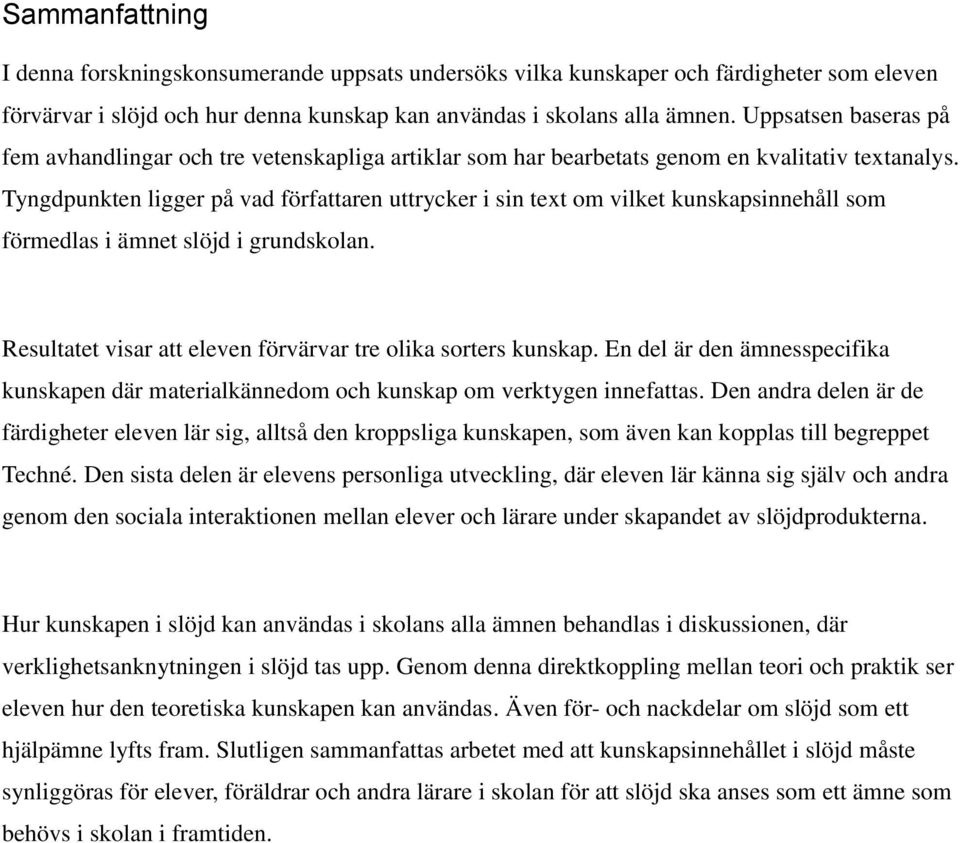 Sammanfattning

I denna forskningskonsumerande uppsats undersöks vilka kunskaper och färdigheter som eleven förvärvar i slöjd och hur denna kunskap kan användas i skolans alla ämnen. Uppsatsen baseras på fem avhandlingar och tre vetenskapliga artiklar som har bearbetats genom en kvalitativ textanalys. Tyngdpunkten ligger på vad författaren uttrycker i sin text om vilket kunskapsinnehåll som förmedlas i ämnet slöjd i grundskolan.

Resultatet visar att eleven förvärvar tre olika sorters kunskap. En del är den ämnesspecifika kunskapen där materialkännedom och kunskap om verktygen innefattas. Den andra delen är de färdigheter eleven lär sig, alltså den kroppsliga kunskapen, som även kan kopplas till begreppet Techné. Den sista delen är elevens personliga utveckling, där eleven lär känna sig själv och andra genom den sociala interaktionen mellan elever och lärare under skapandet av slöjdprodukterna.

Hur kunskapen i slöjd kan användas i skolans alla ämnen behandlas i diskussionen, där verklighetsanknytningen i slöjd tas upp. Genom denna direktkoppling mellan teori och praktik ser eleven hur den teoretiska kunskapen kan användas. Även för- och nackdelar om slöjd som ett hjälpämne lyfts fram. Slutligen sammanfattas arbetet med att kunskapsinnehållet i slöjd måste synliggöras för elever, föräldrar och andra lärare i skolan för att slöjd ska anses som ett ämne som behövs i skolan i framtiden.